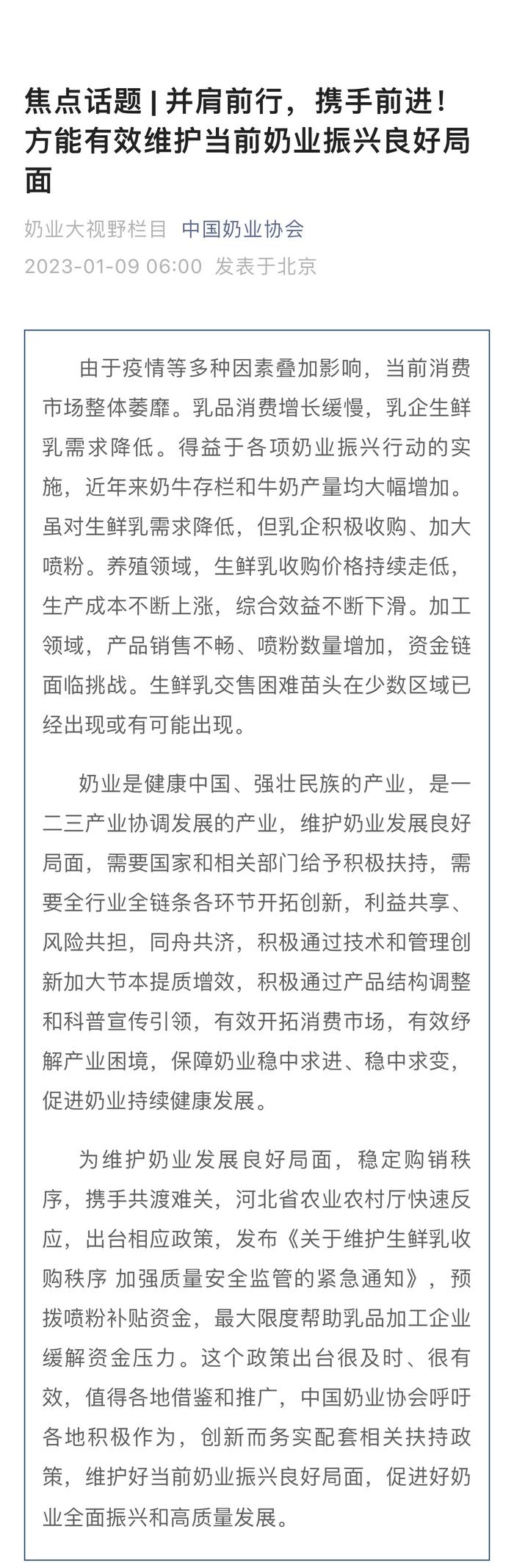 焦点话题 | 并肩前行，携手前进！方能有效维护当前奶业振兴良好局面

奶业大视野栏目 中国奶业协会
2023-01-09 06:00 发表于北京

由于疫情等多种因素叠加影响，当前消费市场整体萎靡。乳品消费增长缓慢，乳企生鲜乳需求降低。得益于各项奶业振兴行动的实施，近年来奶牛存栏和牛奶产量均大幅增加。虽对生鲜乳需求降低，但乳企积极收购、加大喷粉。养殖领域，生鲜乳收购价格持续走低，生产成本不断上涨，综合效益不断下滑。加工领域，产品销售不畅、喷粉数量增加，资金链面临挑战。生鲜乳交售困难苗头在少数区域已经出现或有可能出现。

奶业是健康中国、强壮民族的产业，是一二三产业协调发展的产业，维护奶业发展良好局面，需要国家和相关部门给予积极扶持，需要全行业全链条各环节开拓创新，利益共享、风险共担，同舟共济，积极通过技术和管理创新加大节本提质增效，积极通过产品结构调整和科普宣传引领，有效开拓消费市场，有效纾解产业困境，保障奶业稳中求进、稳中求变，促进奶业持续健康发展。

为维护奶业发展良好局面，稳定购销秩序，携手共渡难关，河北省农业农村厅快速反应，出台相应政策，发布《关于维护生鲜乳收购秩序 加强质量安全监管的紧急通知》，预拨喷粉补贴资金，最大限度帮助乳品加工企业缓解资金压力。这个政策出台很及时、很有效，值得各地借鉴和推广，中国奶业协会呼吁各地积极作为，创新而务实配套相关扶持政策，维护好当前奶业振兴良好局面，促进好奶业全面振兴和高质量发展。